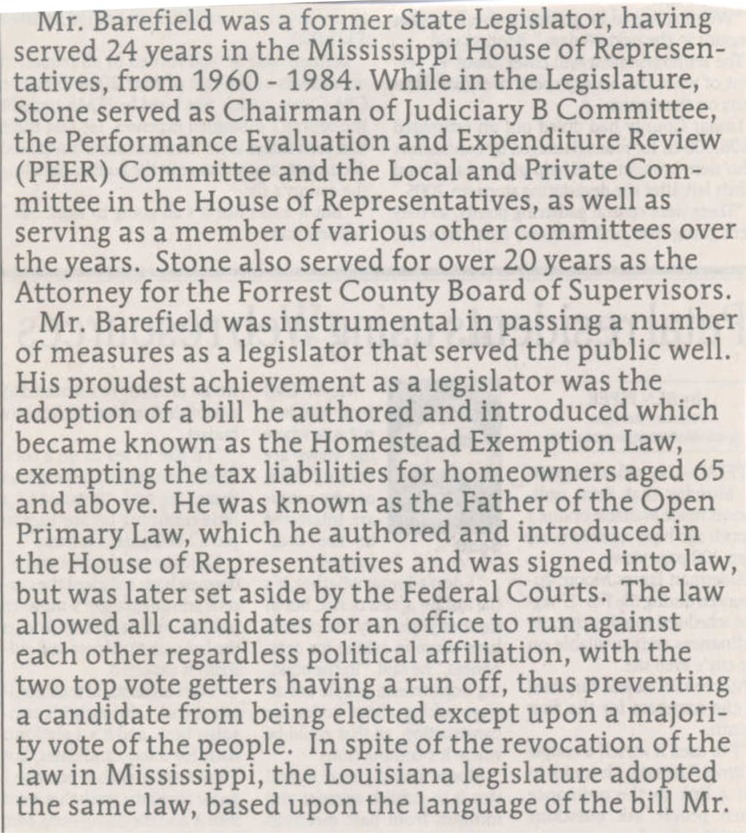 Mr. Barefield was a former State Legislator, having served 24 years in the Mississippi House of Representatives, from 1960 - 1984. While in the Legislature, Stone served as Chairman of Judiciary B Committee, the Performance Evaluation and Expenditure Review (PEER) Committee and the Local and Private Committee in the House of Representatives, as well as serving as a member of various other committees over the years. Stone also served for over 20 years as the Attorney for the Forrest County Board of Supervisors.

Mr. Barefield was instrumental in passing a number of measures as a legislator that served the public well. His proudest achievement as a legislator was the adoption of a bill he authored and introduced which became known as the Homestead Exemption Law, exempting the tax liabilities for homeowners aged 65 and above. He was known as the Father of the Open Primary Law, which he authored and introduced in the House of Representatives and was signed into law, but was later set aside by the Federal Courts. The law allowed all candidates for an office to run against each other regardless political affiliation, with the two top vote getters having a run off, thus preventing a candidate from being elected except upon a majority vote of the people. In spite of the revocation of the law in Mississippi, the Louisiana legislature adopted the same law, based upon the language of the bill Mr.